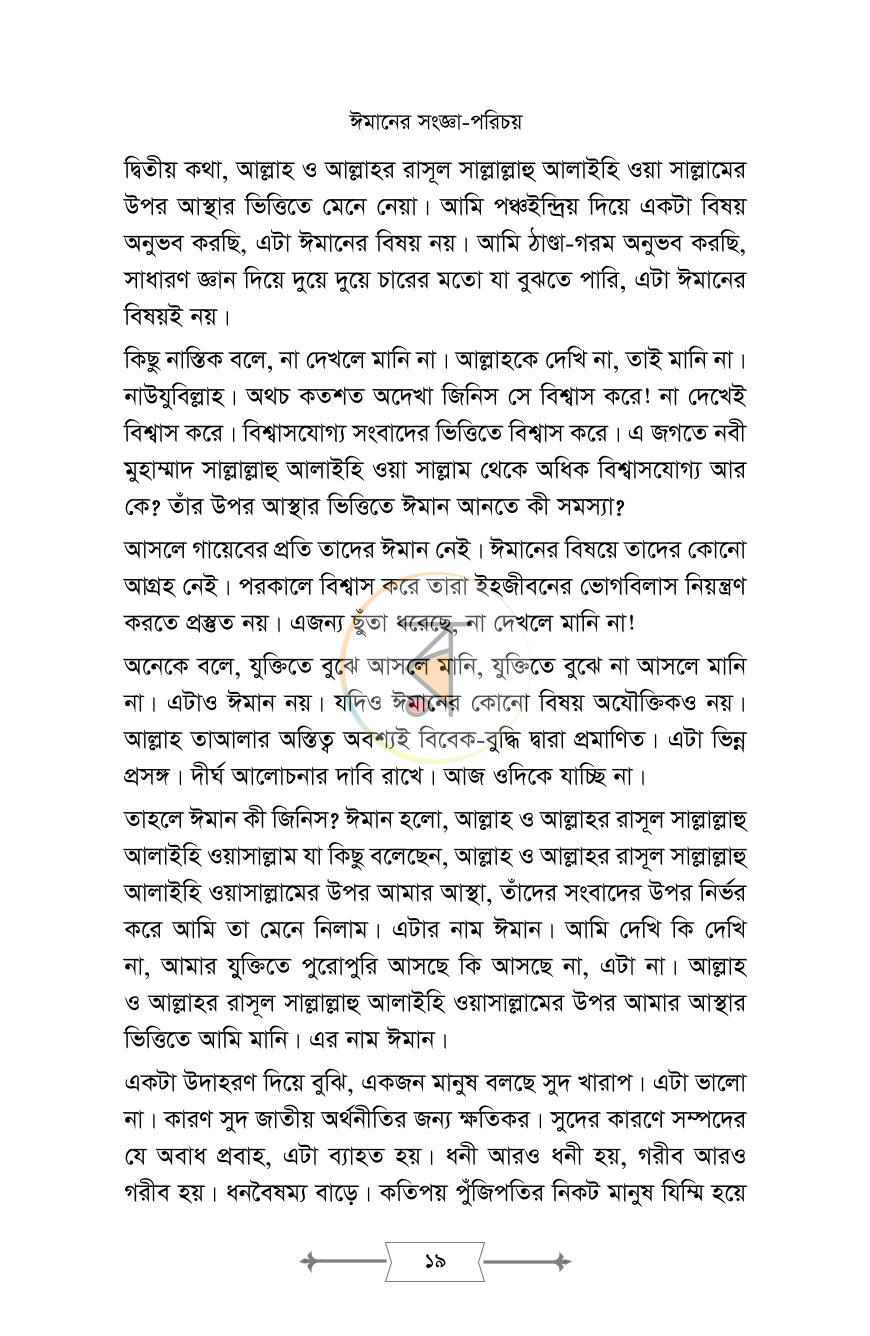 ঈমানের সংজ্ঞা-পরিচয়

দ্বিতীয় কথা, আল্লাহ ও আল্লাহর রাসূল সাল্লাল্লাহু আলাইহি ওয়া সাল্লামের উপর আস্থার ভিত্তিতে মেনে নেয়া। আমি পঞ্চইন্দ্রিয় দিয়ে একটা বিষয় অনুভব করছি, এটা ঈমানের বিষয় নয়। আমি ঠাণ্ডা-গরম অনুভব করছি, সাধারণ জ্ঞান দিয়ে দুয়ে দুয়ে চারের মতো যা বুঝতে পারি, এটা ঈমানের বিষয়ই নয়।

কিছু নাস্তিক বলে, না দেখলে মানি না। আল্লাহকে দেখি না, তাই মানি না। নাউযুবিল্লাহ। অথচ কতশত অদেখা জিনিস সে বিশ্বাস করে! না দেখেই বিশ্বাস করে। বিশ্বাসযোগ্য সংবাদের ভিত্তিতে বিশ্বাস করে। এ জগতে নবী মুহাম্মাদ সাল্লাল্লাহু আলাইহি ওয়া সাল্লাম থেকে অধিক বিশ্বাসযোগ্য আর কে? তাঁর উপর আস্থার ভিত্তিতে ঈমান আনতে কী সমস্যা?

আসলে গায়েবের প্রতি তাদের ঈমান নেই। ঈমানের বিষয়ে তাদের কোনো আগ্রহ নেই। পরকালে বিশ্বাস করে তারা ইহজীবনের ভোগবিলাস নিয়ন্ত্রণ করতে প্রস্তুত নয়। এজন্য ছুঁতা ধরেছে, না দেখলে মানি না!

অনেকে বলে, যুক্তিতে বুঝে আসলে মানি, যুক্তিতে বুঝে না আসলে মানি না। এটাও ঈমান নয়। যদিও ঈমানের কোনো বিষয় অযৌক্তিকও নয়। আল্লাহ তাআলার অস্তিত্ব অবশ্যই বিবেক-বুদ্ধি দ্বারা প্রমাণিত। এটা ভিন্ন প্রসঙ্গ। দীর্ঘ আলোচনার দাবি রাখে। আজ ওদিকে যাচ্ছি না।

তাহলে ঈমান কী জিনিস? ঈমান হলো, আল্লাহ ও আল্লাহর রাসূল সাল্লাল্লাহু আলাইহি ওয়াসাল্লাম যা কিছু বলেছেন, আল্লাহ ও আল্লাহর রাসূল সাল্লাল্লাহু আলাইহি ওয়াসাল্লামের উপর আমার আস্থা, তাঁদের সংবাদের উপর নির্ভর করে আমি তা মেনে নিলাম। এটার নাম ঈমান। আমি দেখি কি দেখি না, আমার যুক্তিতে পুরোপুরি আসছে কি আসছে না, এটা না। আল্লাহ ও আল্লাহর রাসূল সাল্লাল্লাহু আলাইহি ওয়াসাল্লামের উপর আমার আস্থার ভিত্তিতে আমি মানি। এর নাম ঈমান।

একটা উদাহরণ দিয়ে বুঝি, একজন মানুষ বলছে সুদ খারাপ। এটা ভালো না। কারণ সুদ জাতীয় অর্থনীতির জন্য ক্ষতিকর। সুদের কারণে সম্পদের যে অবাধ প্রবাহ, এটা ব্যাহত হয়। ধনী আরও ধনী হয়, গরীব আরও গরীব হয়। ধনবৈষম্য বাড়ে। কতিপয় পুঁজিপতির নিকট মানুষ যিম্মি হয়ে

১৯